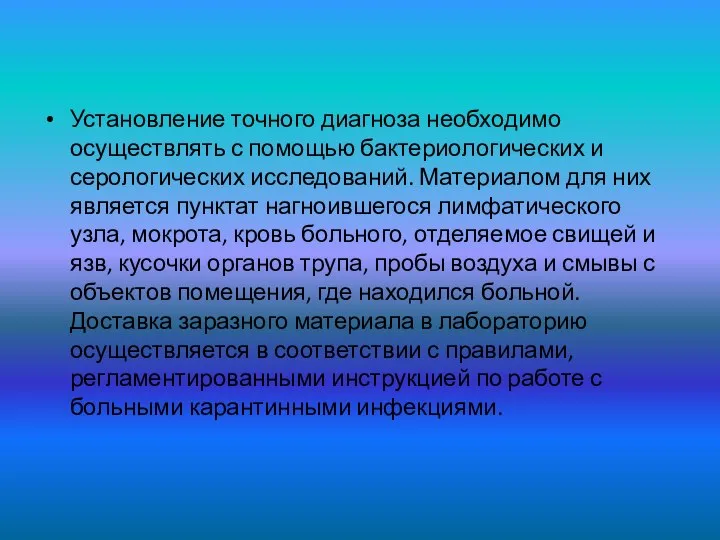 • Установление точного диагноза необходимо осуществлять с помощью бактериологических и серологических исследований. Материалом для них является пунктат нагноившегося лимфатического узла, мокрота, кровь больного, отделяемое свищей и язв, кусочки органов трупа, пробы воздуха и смывы с объектов помещения, где находился больной. Доставка заразного материала в лабораторию осуществляется в соответствии с правилами, регламентированными инструкцией по работе с больными карантинными инфекциями.